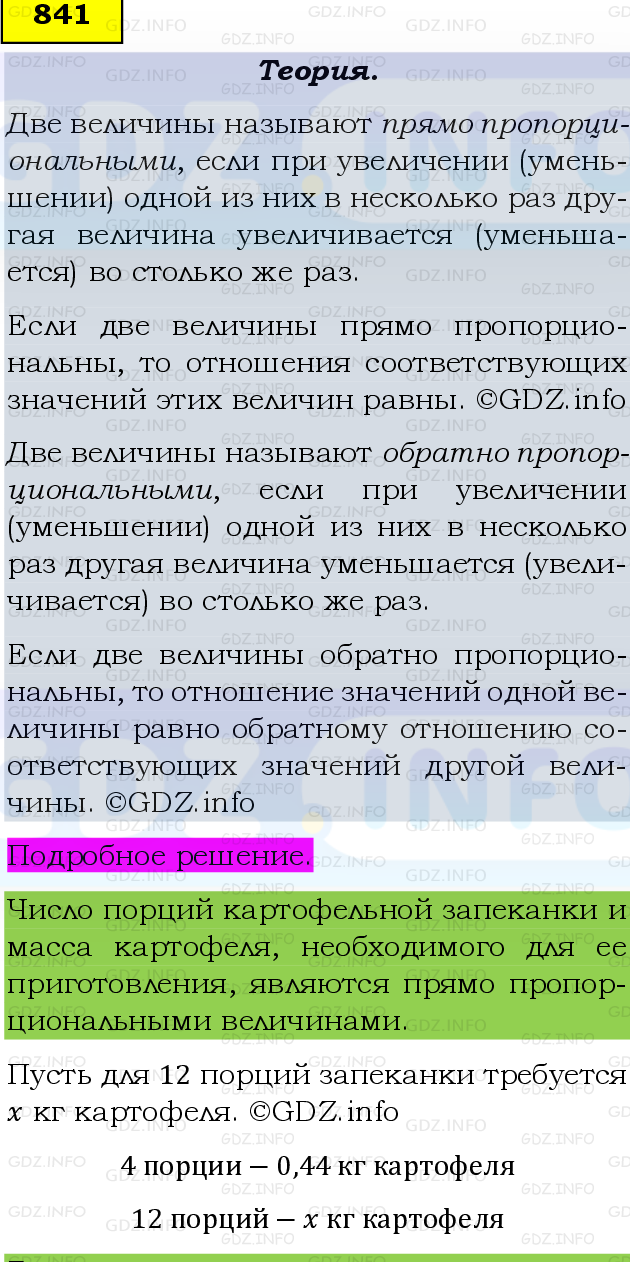 841

Теория.

Две величины называют прямо пропорциональными, если при увеличении (уменьшении) одной из них в несколько раз другая величина увеличивается (уменьшается) во столько же раз.

Если две величины прямо пропорциональны, то отношения соответствующих значений этих величин равны. ©GDZ.info

Две величины называют обратно пропорциональными, если при увеличении (уменьшении) одной из них в несколько раз другая величина уменьшается (увеличивается) во столько же раз.

Если две величины обратно пропорциональны, то отношение значений одной величины равно обратному отношению соответствующих значений другой величины. ©GDZ.info

Подробное решение.

Число порций картофельной запеканки и масса картофеля, необходимого для ее приготовления, являются прямо пропорциональными величинами.

Пусть для 12 порций запеканки требуется $x$ кг картофеля. ©GDZ.info

4 порции – 0,44 кг картофеля

12 порций – $x$ кг картофеля